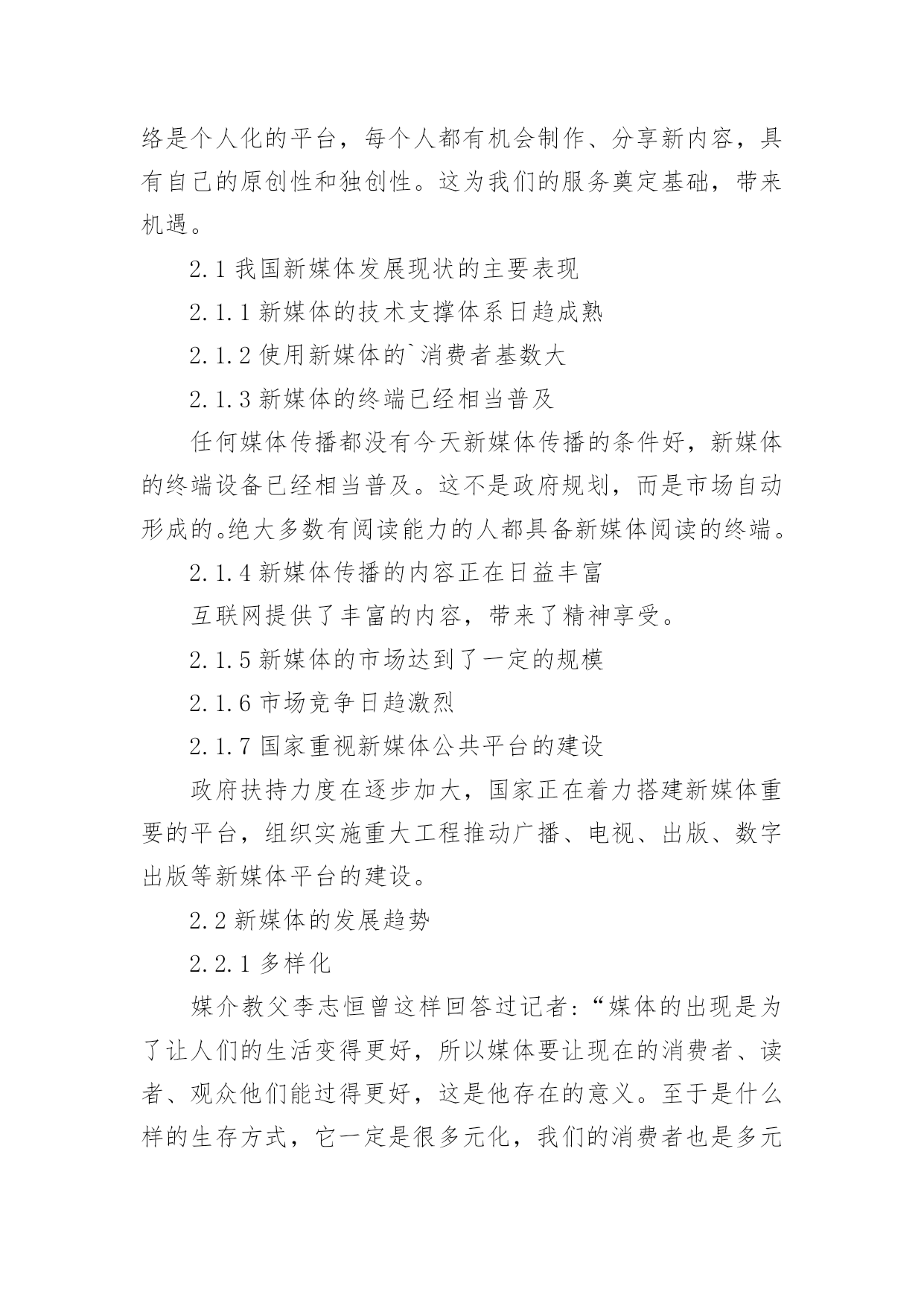 络是个人化的平台，每个人都有机会制作、分享新内容，具有自己的原创性和独创性。这为我们的服务奠定基础，带来机遇。

2.1 我国新媒体发展现状的主要表现

2.1.1 新媒体的技术支撑体系日趋成熟

2.1.2 使用新媒体的`消费者基数大

2.1.3 新媒体的终端已经相当普及

任何媒体传播都没有今天新媒体传播的条件好，新媒体的终端设备已经相当普及。这不是政府规划，而是市场自动形成的。绝大多数有阅读能力的人都具备新媒体阅读的终端。

2.1.4 新媒体传播的内容正在日益丰富

互联网提供了丰富的内容，带来了精神享受。

2.1.5 新媒体的市场达到了一定的规模

2.1.6 市场竞争日趋激烈

2.1.7 国家重视新媒体公共平台的建设

政府扶持力度在逐步加大，国家正在着力搭建新媒体重要的平台，组织实施重大工程推动广播、电视、出版、数字出版等新媒体平台的建设。

2.2 新媒体的发展趋势

2.2.1 多样化

媒介教父李志恒曾这样回答过记者:“媒体的出现是为了让人们的生活变得更好，所以媒体要让现在的消费者、读者、观众他们能过得更好，这是他存在的意义。至于是什么样的生存方式，它一定是很多元化，我们的消费者也是多元